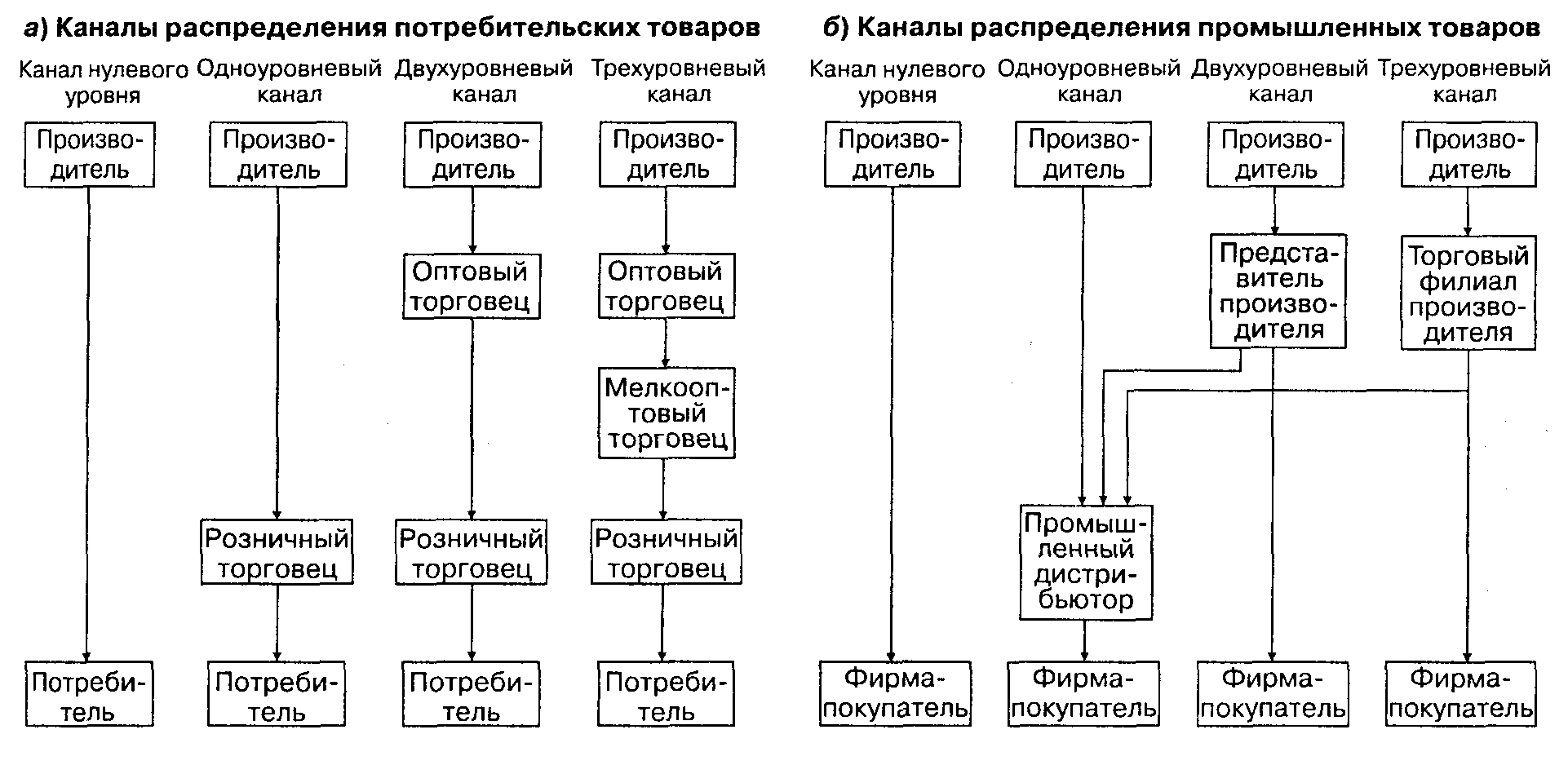 а) Каналы распределения потребительских товаров

Канал нулевого уровня
Производитель
Потребитель

Одноуровневый канал
Производитель
Розничный торговец
Потребитель

Двухуровневый канал
Производитель
Оптовый торговец
Розничный торговец
Потребитель

Трехуровневый канал
Производитель
Оптовый торговец
Мелкооптовый торговец
Розничный торговец
Потребитель

б) Каналы распределения промышленных товаров

Канал нулевого уровня
Производитель
Фирма-покупатель

Одноуровневый канал
Производитель
Промышленный дистрибьютор
Фирма-покупатель

Двухуровневый канал
Производитель
Представитель производителя
Фирма-покупатель

Трехуровневый канал
Производитель
Торговый филиал производителя
Фирма-покупатель